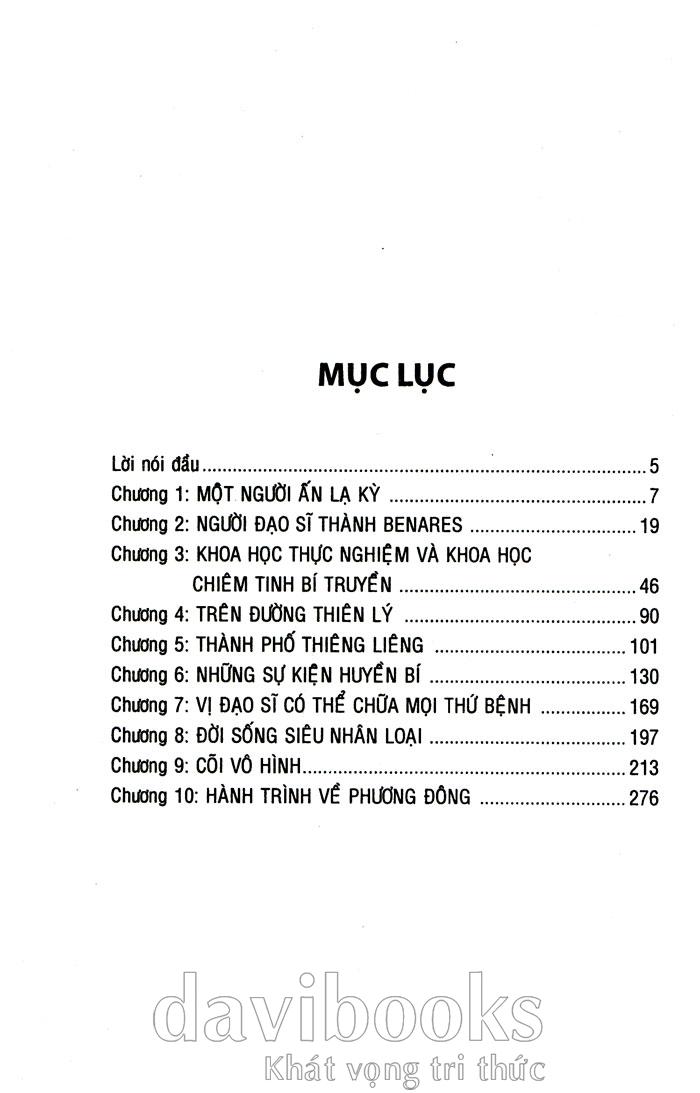 MỤC LỤC

Lời nói đầu 5
Chương 1: MỘT NGƯỜI ẤN LẠ KỲ 7
Chương 2: NGƯỜI ĐẠO SĨ THÀNH BENARES 19
Chương 3: KHOA HỌC THỰC NGHIỆM VÀ KHOA HỌC CHIÊM TINH BÍ TRUYỀN 46
Chương 4: TRÊN ĐƯỜNG THIÊN LÝ 90
Chương 5: THÀNH PHỐ THIÊNG LIÊNG 101
Chương 6: NHỮNG SỰ KIỆN HUYỀN BÍ 130
Chương 7: VỊ ĐẠO SĨ CÓ THỂ CHỮA MỌI THỨ BỆNH 169
Chương 8: ĐỜI SỐNG SIÊU NHÂN LOẠI 197
Chương 9: CÕI VÔ HÌNH 213
Chương 10: HÀNH TRÌNH VỀ PHƯƠNG ĐÔNG 276

davibooks
Khát vọng tri thức